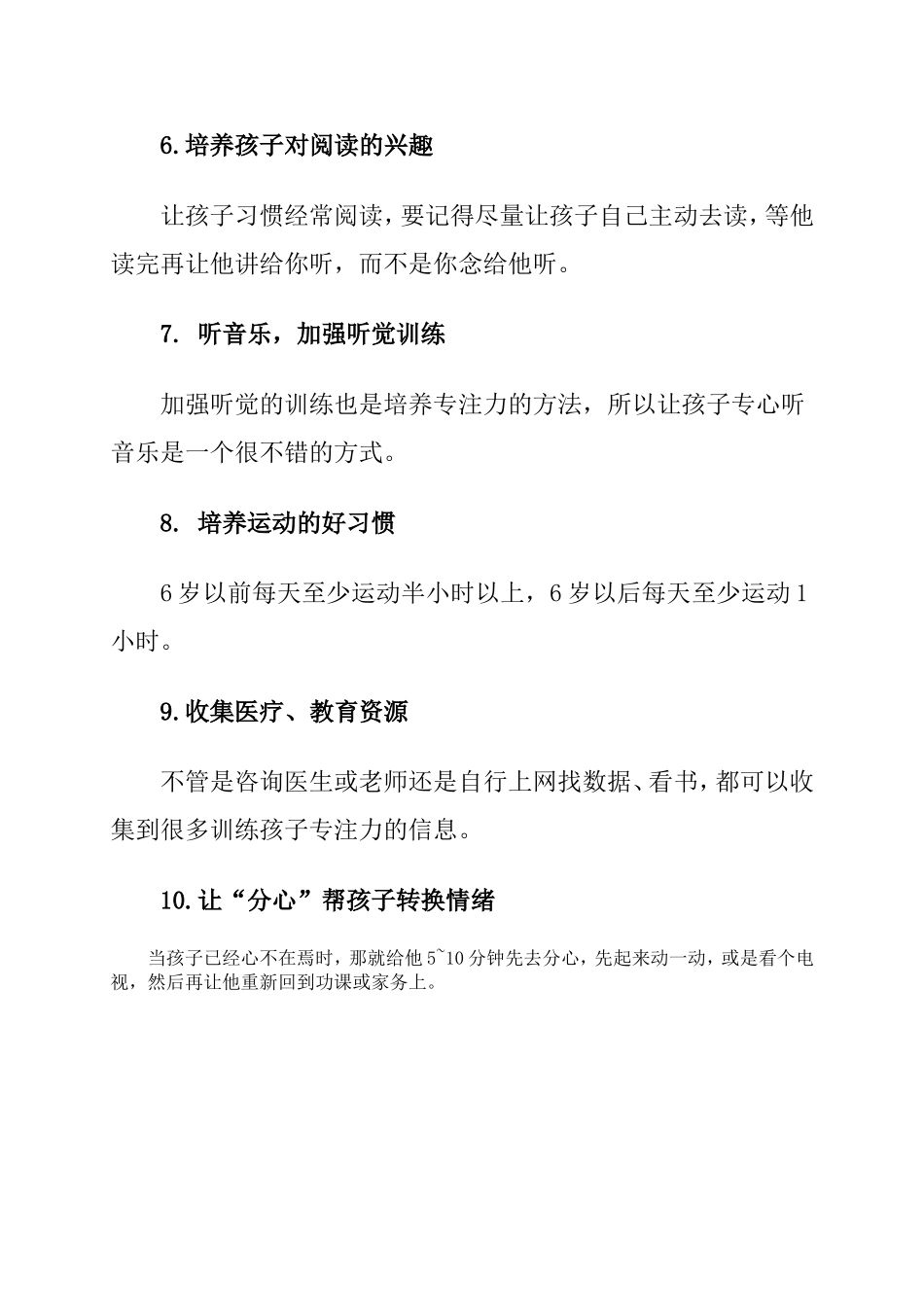 6.培养孩子对阅读的兴趣

让孩子习惯经常阅读，要记得尽量让孩子自己主动去读，等他读完再让他讲给你听，而不是你念给他听。

7. 听音乐，加强听觉训练

加强听觉的训练也是培养专注力的方法，所以让孩子专心听音乐是一个很不错的方式。

8. 培养运动的好习惯

6岁以前每天至少运动半小时以上，6岁以后每天至少运动1小时。

9.收集医疗、教育资源

不管是咨询医生或老师还是自行上网找数据、看书，都可以收集到很多训练孩子专注力的信息。

10.让“分心”帮孩子转换情绪

当孩子已经心不在焉时，那就给他5~10分钟先去分心，先起来动一动，或是看个电视，然后再让他重新回到功课或家务上。